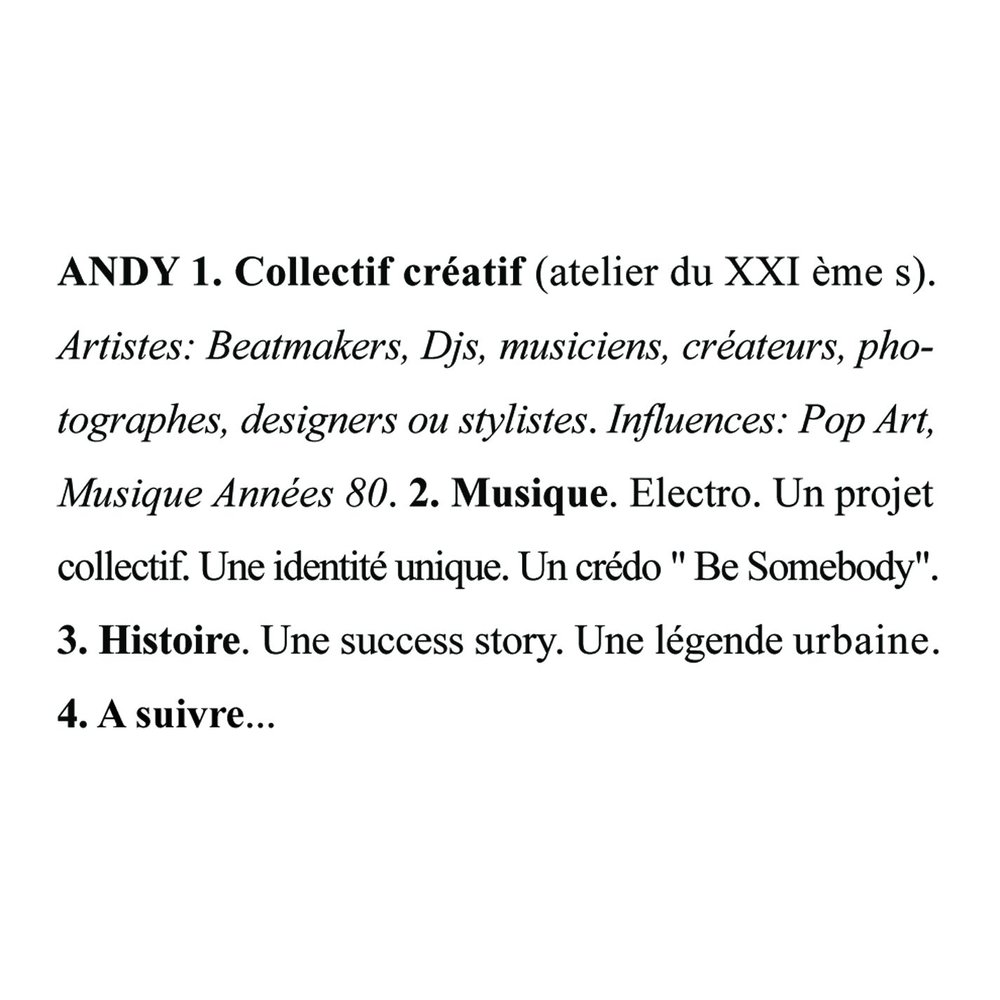 ANDY 1. Collectif créatif (atelier du XXI ème s). Artistes: Beatmakers, Djs, musiciens, créateurs, photographes, designers ou stylistes. Influences: Pop Art, Musique Années 80. 2. Musique. Electro. Un projet collectif. Une identité unique. Un crédo " Be Somebody". 3. Histoire. Une success story. Une légende urbaine. 4. A suivre...